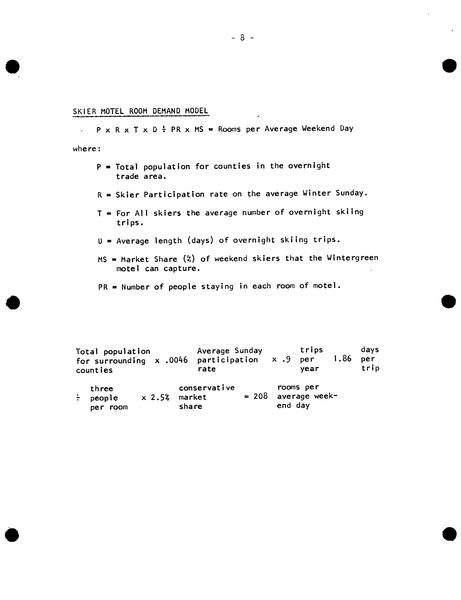 - 8 -

SKIER MOTEL ROOM DEMAND MODEL

P x R x T x D ÷ PR x MS = Rooms per Average Weekend Day

where:

P = Total population for counties in the overnight trade area.

R = Skier Participation rate on the average Winter Sunday.

T = For All skiers the average number of overnight skiing trips.

D = Average length (days) of overnight skiing trips.

MS = Market Share (%) of weekend skiers that the Wintergreen motel can capture.

PR = Number of people staying in each room of motel.

Total population for surrounding counties x .0046 Average Sunday participation rate x .9 trips per year 1.86 days per trip

÷ three people per room x 2.5% conservative market share = 208 rooms per average weekend day